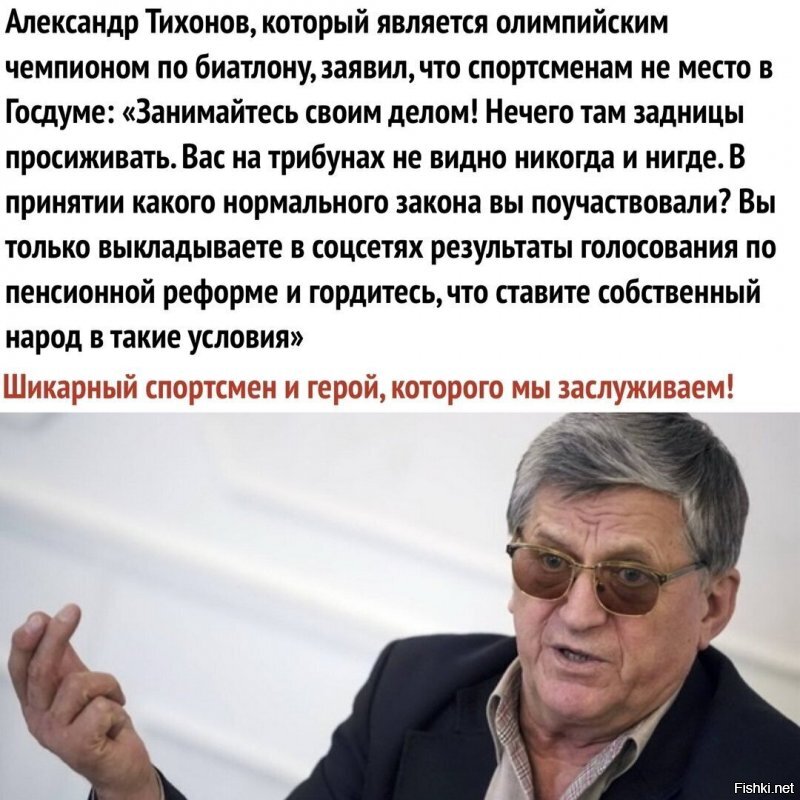 Александр Тихонов, который является олимпийским чемпионом по биатлону, заявил, что спортсменам не место в Госдуме: «Занимайтесь своим делом! Нечего там задницы просиживать. Вас на трибунах не видно никогда и нигде. В принятии какого нормального закона вы поучаствовали? Вы только выкладываете в соцсетях результаты голосования по пенсионной реформе и гордитесь, что ставите собственный народ в такие условия»

Шикарный спортсмен и герой, которого мы заслуживаем!

Fishki.net